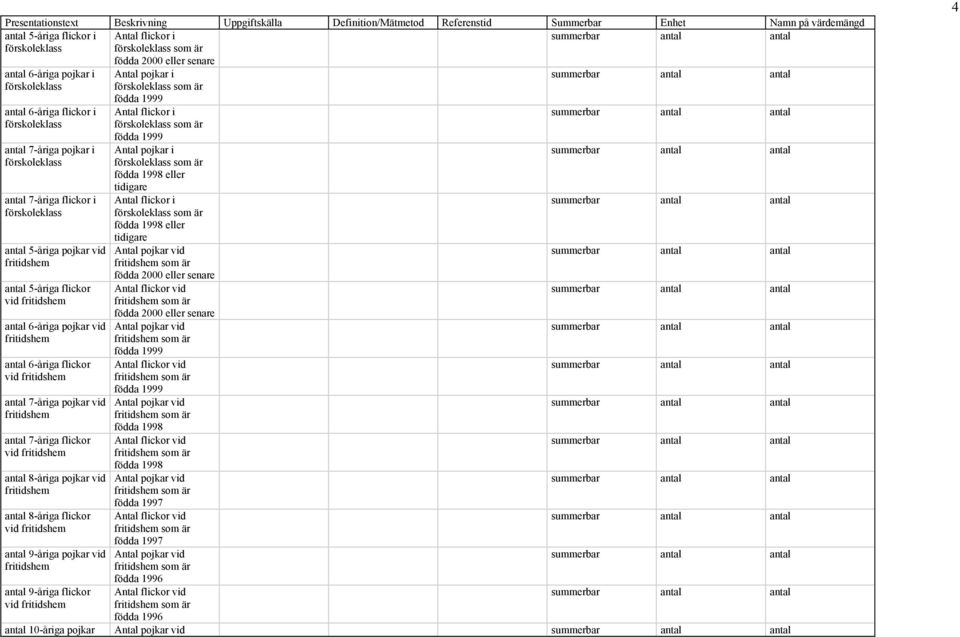 4

| Presentationstext | Beskrivning | Uppgiftskälla | Definition/Mätmetod | Referenstid | Summerbar | Enhet | Namn på värdemängd |
|---|---|---|---|---|---|---|---|
| antal 5-åriga flickor i förskoleklass | Antal flickor i förskoleklass som är födda 2000 eller senare | | | | summerbar | antal | antal |
| antal 6-åriga pojkar i förskoleklass | Antal pojkar i förskoleklass som är födda 1999 | | | | summerbar | antal | antal |
| antal 6-åriga flickor i förskoleklass | Antal flickor i förskoleklass som är födda 1999 | | | | summerbar | antal | antal |
| antal 7-åriga pojkar i förskoleklass | Antal pojkar i förskoleklass som är födda 1998 eller tidigare | | | | summerbar | antal | antal |
| antal 7-åriga flickor i förskoleklass | Antal flickor i förskoleklass som är födda 1998 eller tidigare | | | | summerbar | antal | antal |
| antal 5-åriga pojkar vid fritidshem | Antal pojkar vid fritidshem som är födda 2000 eller senare | | | | summerbar | antal | antal |
| antal 5-åriga flickor vid fritidshem | Antal flickor vid fritidshem som är födda 2000 eller senare | | | | summerbar | antal | antal |
| antal 6-åriga pojkar vid fritidshem | Antal pojkar vid fritidshem som är födda 1999 | | | | summerbar | antal | antal |
| antal 6-åriga flickor vid fritidshem | Antal flickor vid fritidshem som är födda 1999 | | | | summerbar | antal | antal |
| antal 7-åriga pojkar vid fritidshem | Antal pojkar vid fritidshem som är födda 1998 | | | | summerbar | antal | antal |
| antal 7-åriga flickor vid fritidshem | Antal flickor vid fritidshem som är födda 1998 | | | | summerbar | antal | antal |
| antal 8-åriga pojkar vid fritidshem | Antal pojkar vid fritidshem som är födda 1997 | | | | summerbar | antal | antal |
| antal 8-åriga flickor vid fritidshem | Antal flickor vid fritidshem som är födda 1997 | | | | summerbar | antal | antal |
| antal 9-åriga pojkar vid fritidshem | Antal pojkar vid fritidshem som är födda 1996 | | | | summerbar | antal | antal |
| antal 9-åriga flickor vid fritidshem | Antal flickor vid fritidshem som är födda 1996 | | | | summerbar | antal | antal |
| antal 10-åriga pojkar | Antal pojkar vid | | | | summerbar | antal | antal |